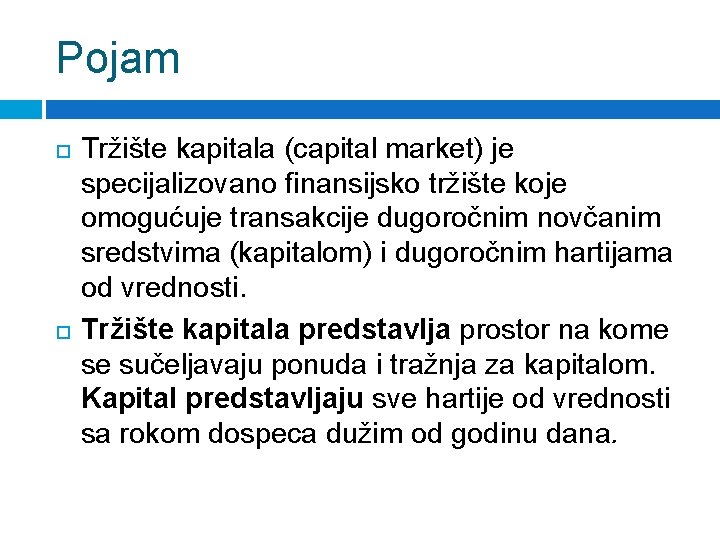 Pojam

Tržište kapitala (capital market) je specijalizovano finansijsko tržište koje omogućuje transakcije dugoročnim novčanim sredstvima (kapitalom) i dugoročnim hartijama od vrednosti.

Tržište kapitala predstavlja prostor na kome se sučeljavaju ponuda i tražnja za kapitalom. Kapital predstavljaju sve hartije od vrednosti sa rokom dospeca dužim od godinu dana.